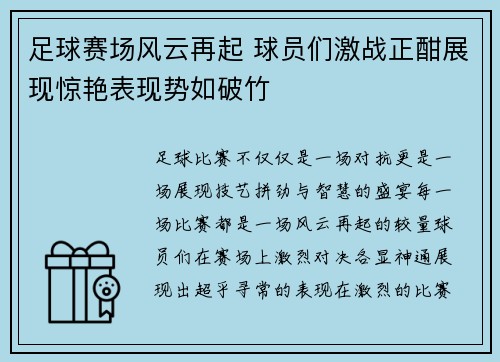 足球赛场风云再起 球员们激战正酣展现惊艳表现势如破竹

足球比赛不仅仅是一场对抗更是一场展现技艺拼劲与智慧的盛宴每一场比赛都是一场风云再起的较量球员们在赛场上激烈对决各显神通展现出超乎寻常的表现在激烈的比赛